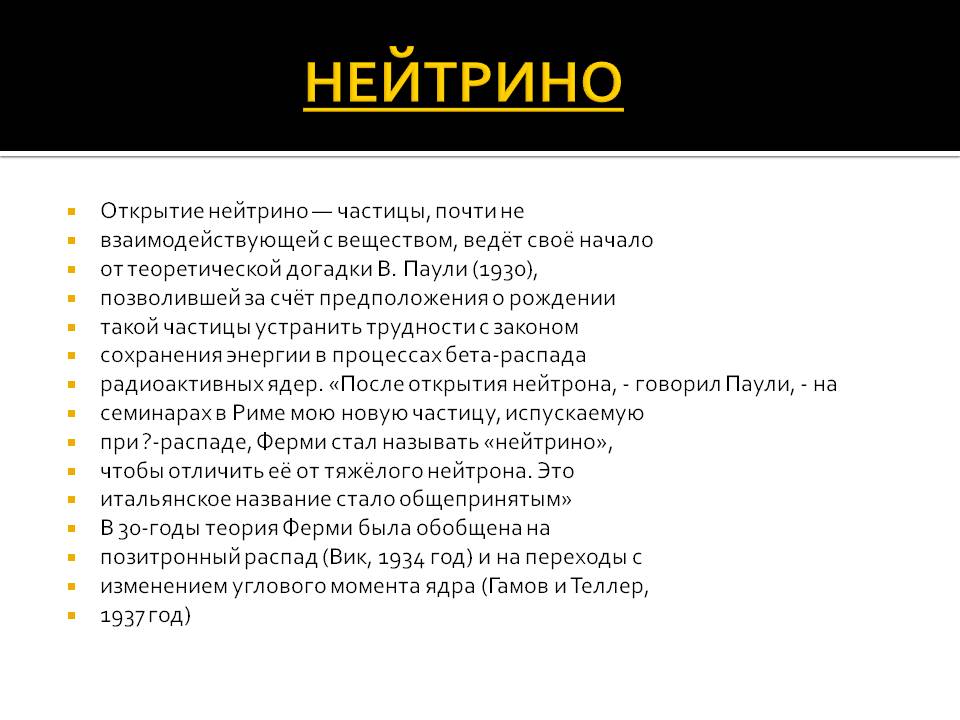 НЕЙТРИНО

- Открытие нейтрино — частицы, почти не
- взаимодействующей с веществом, ведёт своё начало
- от теоретической догадки В. Паули (1930),
- позволившей за счёт предположения о рождении
- такой частицы устранить трудности с законом
- сохранения энергии в процессах бета-распада
- радиоактивных ядер. «После открытия нейтрона, - говорил Паули, - на
- семинарах в Риме мою новую частицу, испускаемую
- при ?-распаде, Ферми стал называть «нейтрино»,
- чтобы отличить её от тяжёлого нейтрона. Это
- итальянское название стало общепринятым»
- В 30-годы теория Ферми была обобщена на
- позитронный распад (Вик, 1934 год) и на переходы с
- изменением углового момента ядра (Гамов и Теллер,
- 1937 год)